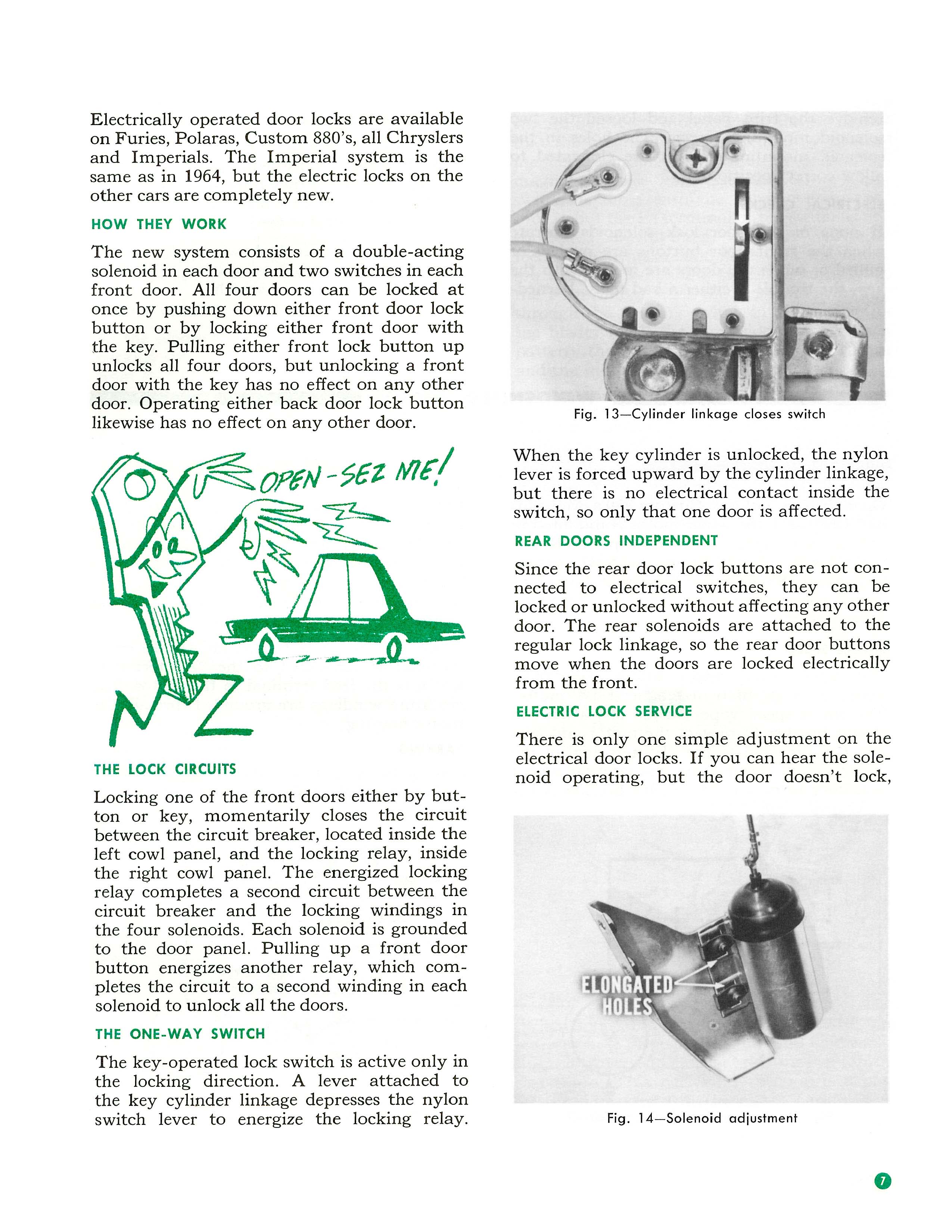 Electrically operated door locks are available on Furies, Polaras, Custom 880's, all Chryslers and Imperials. The Imperial system is the same as in 1964, but the electric locks on the other cars are completely new.

HOW THEY WORK

The new system consists of a double-acting solenoid in each door and two switches in each front door. All four doors can be locked at once by pushing down either front door lock button or by locking either front door with the key. Pulling either front lock button up unlocks all four doors, but unlocking a front door with the key has no effect on any other door. Operating either back door lock button likewise has no effect on any other door.

OPEN-SEZ ME!

THE LOCK CIRCUITS

Locking one of the front doors either by button or key, momentarily closes the circuit between the circuit breaker, located inside the left cowl panel, and the locking relay, inside the right cowl panel. The energized locking relay completes a second circuit between the circuit breaker and the locking windings in the four solenoids. Each solenoid is grounded to the door panel. Pulling up a front door button energizes another relay, which completes the circuit to a second winding in each solenoid to unlock all the doors.

THE ONE-WAY SWITCH

The key-operated lock switch is active only in the locking direction. A lever attached to the key cylinder linkage depresses the nylon switch lever to energize the locking relay.

Fig. 13—Cylinder linkage closes switch

When the key cylinder is unlocked, the nylon lever is forced upward by the cylinder linkage, but there is no electrical contact inside the switch, so only that one door is affected.

REAR DOORS INDEPENDENT

Since the rear door lock buttons are not connected to electrical switches, they can be locked or unlocked without affecting any other door. The rear solenoids are attached to the regular lock linkage, so the rear door buttons move when the doors are locked electrically from the front.

ELECTRIC LOCK SERVICE

There is only one simple adjustment on the electrical door locks. If you can hear the solenoid operating, but the door doesn't lock,

ELONGATED HOLES

Fig. 14—Solenoid adjustment

7